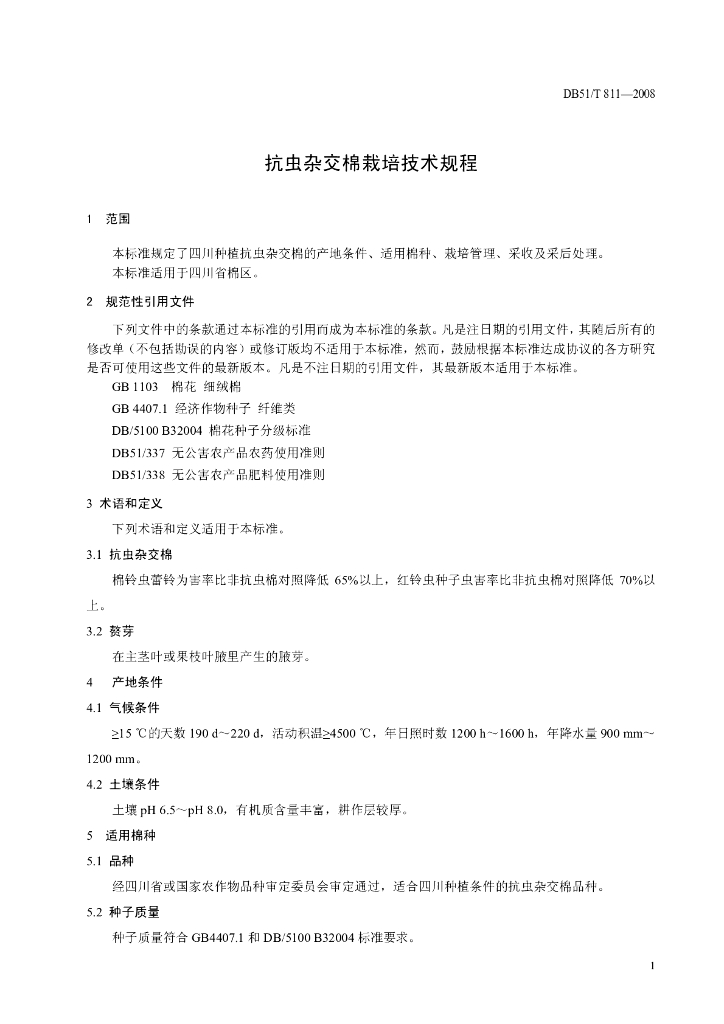 DB51/T 811—2008

抗虫杂交棉栽培技术规程

1 范围

本标准规定了四川种植抗虫杂交棉的产地条件、适用棉种、栽培管理、采收及采后处理。
本标准适用于四川省棉区。

2 规范性引用文件

下列文件中的条款通过本标准的引用而成为本标准的条款。凡是注日期的引用文件，其随后所有的修改单（不包括勘误的内容）或修订版均不适用于本标准，然而，鼓励根据本标准达成协议的各方研究是否可使用这些文件的最新版本。凡是不注日期的引用文件，其最新版本适用于本标准。
GB 1103 棉花 细绒棉
GB 4407.1 经济作物种子 纤维类
DB/5100 B32004 棉花种子分级标准
DB51/337 无公害农产品农药使用准则
DB51/338 无公害农产品肥料使用准则

3 术语和定义

下列术语和定义适用于本标准。

3.1 抗虫杂交棉

棉铃虫蕾铃为害率比非抗虫棉对照降低 65%以上，红铃虫种子虫害率比非抗虫棉对照降低 70%以上。

3.2 赘芽

在主茎叶或果枝叶腋里产生的腋芽。

4 产地条件

4.1 气候条件

≥15 ℃的天数 190 d～220 d，活动积温≥4500 ℃，年日照时数 1200 h～1600 h，年降水量 900 mm～1200 mm。

4.2 土壤条件

土壤 pH 6.5～pH 8.0，有机质含量丰富，耕作层较厚。

5 适用棉种

5.1 品种

经四川省或国家农作物品种审定委员会审定通过，适合四川种植条件的抗虫杂交棉品种。

5.2 种子质量

种子质量符合 GB4407.1 和 DB/5100 B32004 标准要求。

1